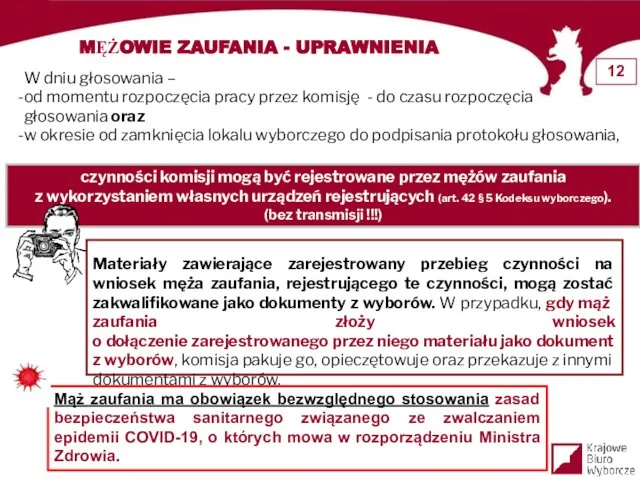 MĘŻOWIE ZAUFANIA - UPRAWNIENIA

12

W dniu głosowania –
-od momentu rozpoczęcia pracy przez komisję - do czasu rozpoczęcia głosowania oraz
-w okresie od zamknięcia lokalu wyborczego do podpisania protokołu głosowania,

czynności komisji mogą być rejestrowane przez mężów zaufania z wykorzystaniem własnych urządzeń rejestrujących (art. 42 § 5 Kodeksu wyborczego). (bez transmisji !!!)

Materiały zawierające zarejestrowany przebieg czynności na wniosek męża zaufania, rejestrującego te czynności, mogą zostać zakwalifikowane jako dokumenty z wyborów. W przypadku, gdy mąż zaufania złoży wniosek o dołączenie zarejestrowanego przez niego materiału jako dokument z wyborów, komisja pakuje go, opieczętowuje oraz przekazuje z innymi dokumentami z wyborów.

Mąż zaufania ma obowiązek bezwzględnego stosowania zasad bezpieczeństwa sanitarnego związanego ze zwalczaniem epidemii COVID-19, o których mowa w rozporządzeniu Ministra Zdrowia.

Krajowe Biuro Wyborcze